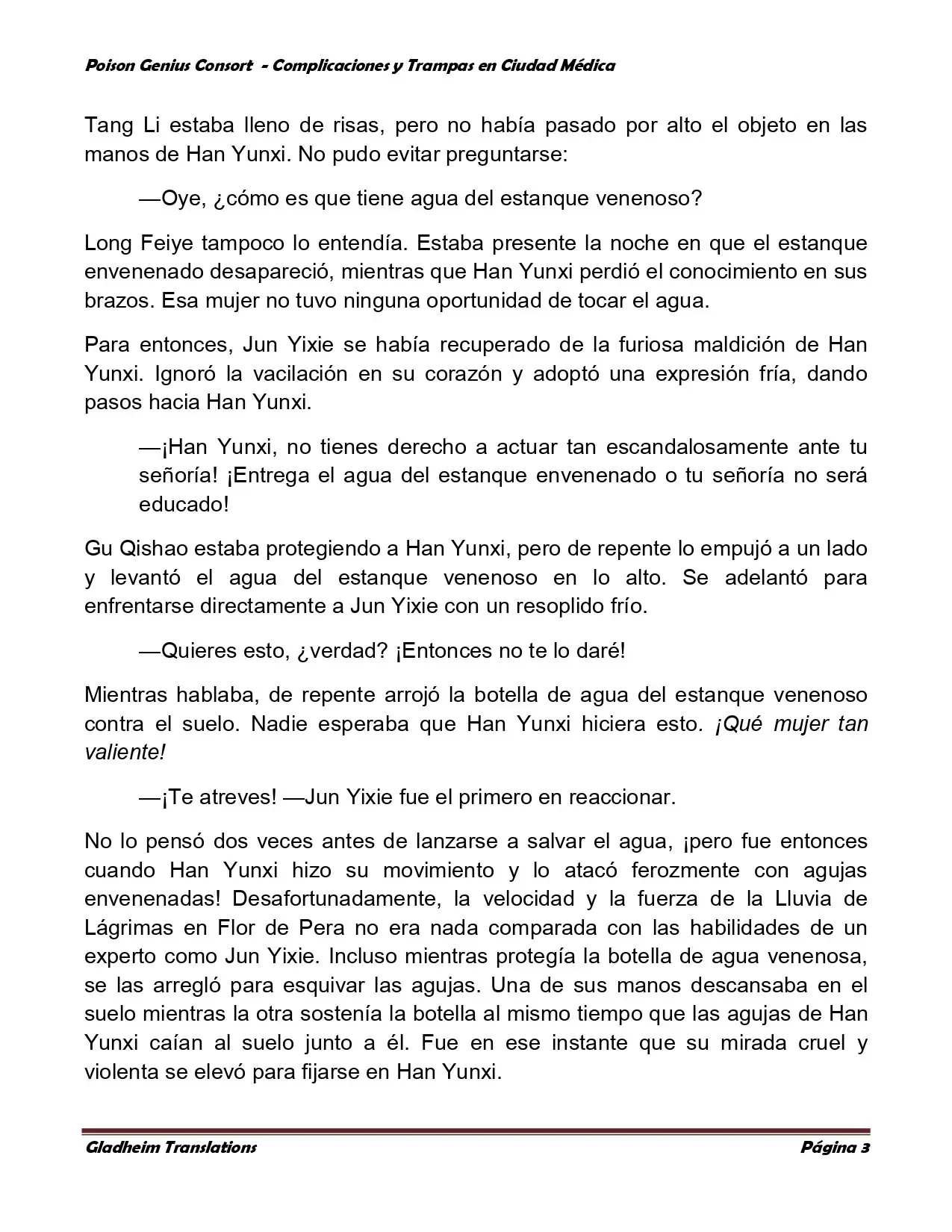 Poison Genius Consort - Complicaciones y Trampas en Ciudad Médica

Tang Li estaba lleno de risas, pero no había pasado por alto el objeto en las manos de Han Yunxi. No pudo evitar preguntarse:

—Oye, ¿cómo es que tiene agua del estanque venenoso?

Long Feiye tampoco lo entendía. Estaba presente la noche en que el estanque envenenado desapareció, mientras que Han Yunxi perdió el conocimiento en sus brazos. Esa mujer no tuvo ninguna oportunidad de tocar el agua.

Para entonces, Jun Yixie se había recuperado de la furiosa maldición de Han Yunxi. Ignoró la vacilación en su corazón y adoptó una expresión fría, dando pasos hacia Han Yunxi.

—¡Han Yunxi, no tienes derecho a actuar tan escandalosamente ante tu señoría! ¡Entrega el agua del estanque envenenado o tu señoría no será educado!

Gu Qishao estaba protegiendo a Han Yunxi, pero de repente lo empujó a un lado y levantó el agua del estanque venenoso en lo alto. Se adelantó para enfrentarse directamente a Jun Yixie con un resoplido frío.

—Quieres esto, ¿verdad? ¡Entonces no te lo daré!

Mientras hablaba, de repente arrojó la botella de agua del estanque venenoso contra el suelo. Nadie esperaba que Han Yunxi hiciera esto. ¡Qué mujer tan valiente!

—¡Te atreves! —Jun Yixie fue el primero en reaccionar.

No lo pensó dos veces antes de lanzarse a salvar el agua, ¡pero fue entonces cuando Han Yunxi hizo su movimiento y lo atacó ferozmente con agujas envenenadas! Desafortunadamente, la velocidad y la fuerza de la Lluvia de Lágrimas en Flor de Pera no era nada comparada con las habilidades de un experto como Jun Yixie. Incluso mientras protegía la botella de agua venenosa, se las arregló para esquivar las agujas. Una de sus manos descansaba en el suelo mientras la otra sostenía la botella al mismo tiempo que las agujas de Han Yunxi caían al suelo junto a él. Fue en ese instante que su mirada cruel y violenta se elevó para fijarse en Han Yunxi.

Gladheim Translations
Página 3